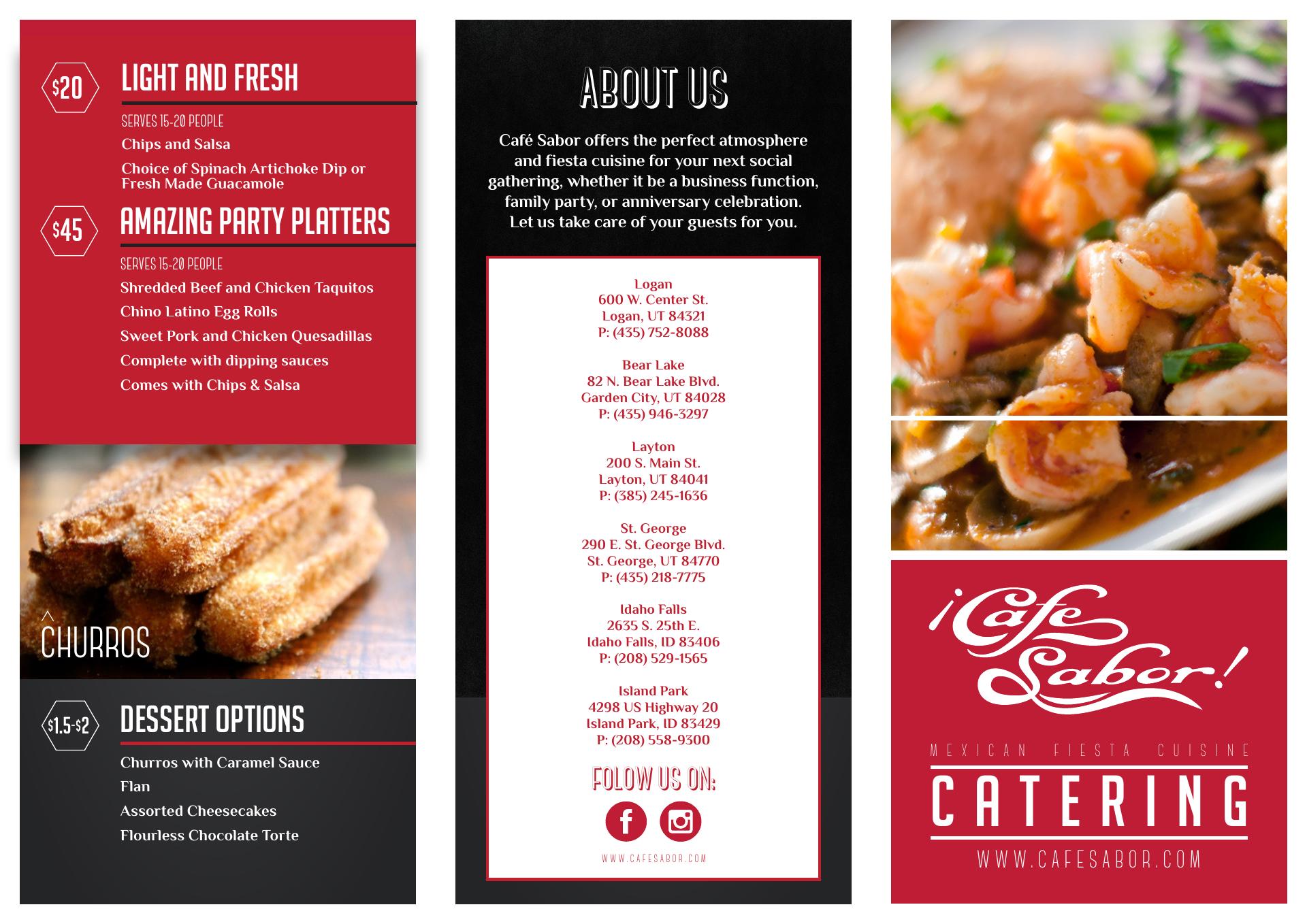 $20
LIGHT AND FRESH
SERVES 15-20 PEOPLE
Chips and Salsa
Choice of Spinach Artichoke Dip or Fresh Made Guacamole

$45
AMAZING PARTY PLATTERS
SERVES 15-20 PEOPLE
Shredded Beef and Chicken Taquitos
Chino Latino Egg Rolls
Sweet Pork and Chicken Quesadillas
Complete with dipping sauces
Comes with Chips & Salsa

CHURROS

$1.5-$2
DESSERT OPTIONS
Churros with Caramel Sauce
Flan
Assorted Cheesecakes
Flourless Chocolate Torte

ABOUT US
Café Sabor offers the perfect atmosphere and fiesta cuisine for your next social gathering, whether it be a business function, family party, or anniversary celebration. Let us take care of your guests for you.

Logan
600 W. Center St.
Logan, UT 84321
P: (435) 752-8088

Bear Lake
82 N. Bear Lake Blvd.
Garden City, UT 84028
P: (435) 946-3297

Layton
200 S. Main St.
Layton, UT 84041
P: (385) 245-1636

St. George
290 E. St. George Blvd.
St. George, UT 84770
P: (435) 218-7775

Idaho Falls
2635 S. 25th E.
Idaho Falls, ID 83406
P: (208) 529-1565

Island Park
4298 US Highway 20
Island Park, ID 83429
P: (208) 558-9300

FOLOW US ON:
WWW.CAFESABOR.COM

¡Cafe Sabor!
MEXICAN FIESTA CUISINE
CATERING
WWW.CAFESABOR.COM